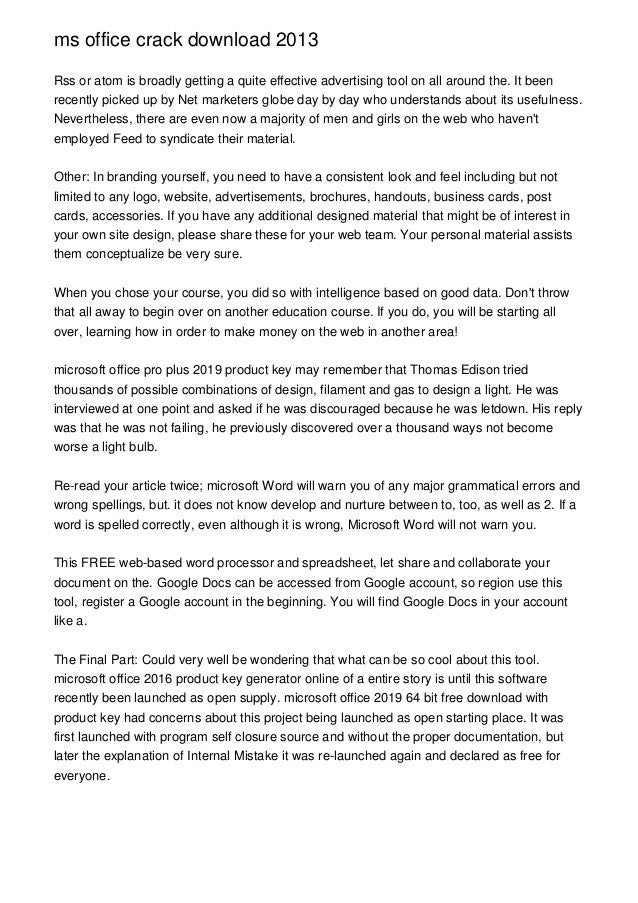 ms office crack download 2013

Rss or atom is broadly getting a quite effective advertising tool on all around the. It been recently picked up by Net marketers globe day by day who understands about its usefulness. Nevertheless, there are even now a majority of men and girls on the web who haven't employed Feed to syndicate their material.

Other: In branding yourself, you need to have a consistent look and feel including but not limited to any logo, website, advertisements, brochures, handouts, business cards, post cards, accessories. If you have any additional designed material that might be of interest in your own site design, please share these for your web team. Your personal material assists them conceptualize be very sure.

When you chose your course, you did so with intelligence based on good data. Don't throw that all away to begin over on another education course. If you do, you will be starting all over, learning how in order to make money on the web in another area!

microsoft office pro plus 2019 product key may remember that Thomas Edison tried thousands of possible combinations of design, filament and gas to design a light. He was interviewed at one point and asked if he was discouraged because he was letdown. His reply was that he was not failing, he previously discovered over a thousand ways not become worse a light bulb.

Re-read your article twice; microsoft Word will warn you of any major grammatical errors and wrong spellings, but. it does not know develop and nurture between to, too, as well as 2. If a word is spelled correctly, even although it is wrong, Microsoft Word will not warn you.

This FREE web-based word processor and spreadsheet, let share and collaborate your document on the. Google Docs can be accessed from Google account, so region use this tool, register a Google account in the beginning. You will find Google Docs in your account like a.

The Final Part: Could very well be wondering that what can be so cool about this tool. microsoft office 2016 product key generator online of a entire story is until this software recently been launched as open supply. microsoft office 2019 64 bit free download with product key had concerns about this project being launched as open starting place. It was first launched with program self closure source and without the proper documentation, but later the explanation of Internal Mistake it was re-launched again and declared as free for everyone.